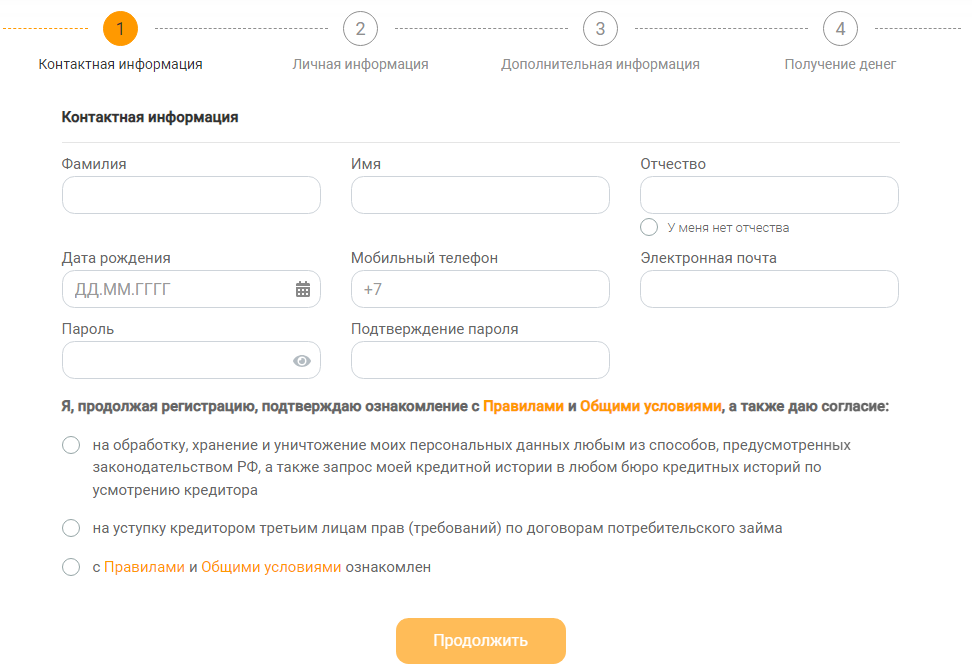 1
Контактная информация
2
Личная информация
3
Дополнительная информация
4
Получение денег

Контактная информация

Фамилия

Имя

Отчество

У меня нет отчества

Дата рождения
ДД.ММ.ГГГГ

Мобильный телефон
+7

Электронная почта

Пароль

Подтверждение пароля

Я, продолжая регистрацию, подтверждаю ознакомление с Правилами и Общими условиями, а также даю согласие:

на обработку, хранение и уничтожение моих персональных данных любым из способов, предусмотренных законодательством РФ, а также запрос моей кредитной истории в любом бюро кредитных историй по усмотрению кредитора

на уступку кредитором третьим лицам прав (требований) по договорам потребительского займа

с Правилами и Общими условиями ознакомлен

Продолжить